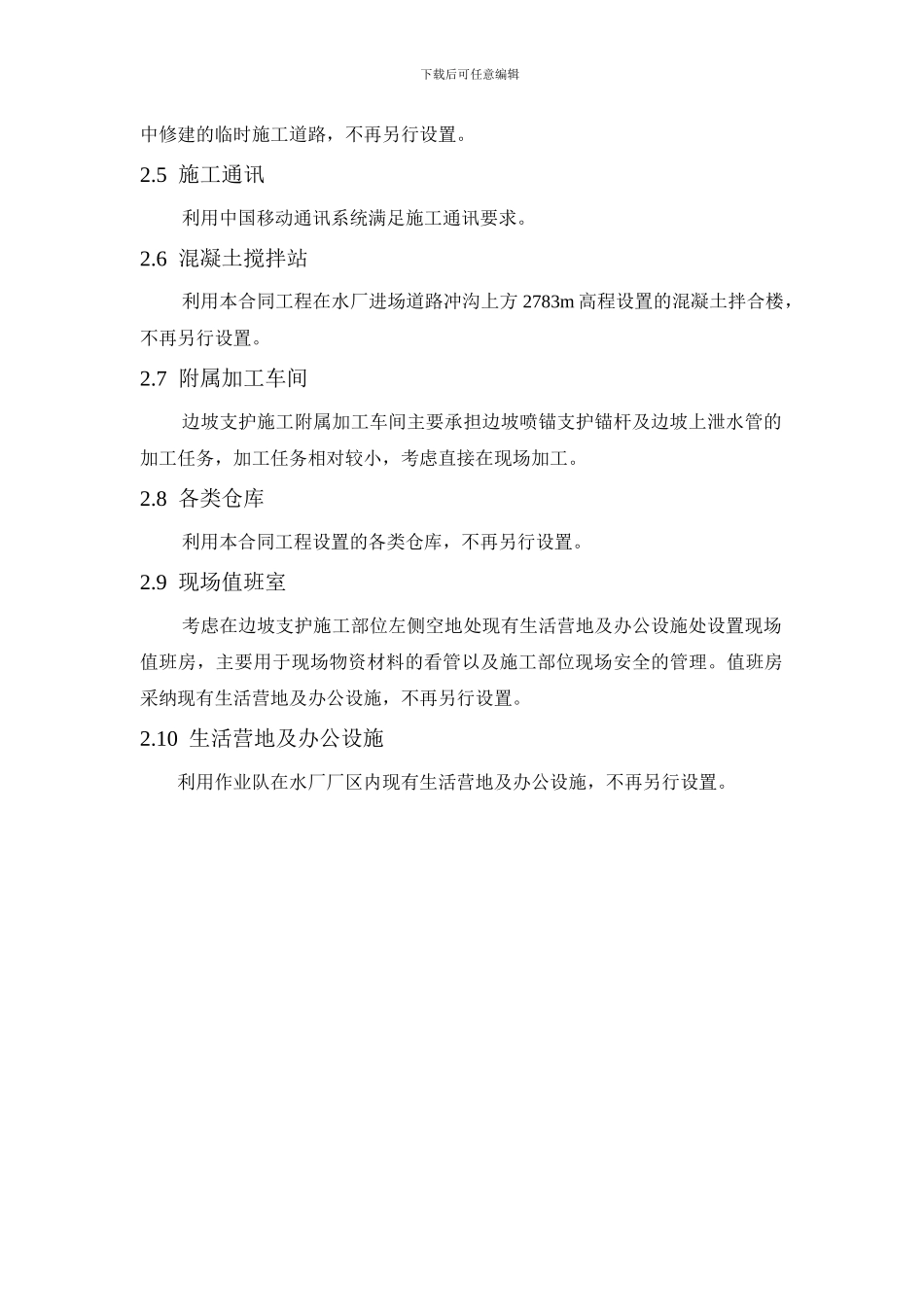 下载后可任意编辑

中修建的临时施工道路，不再另行设置。

2.5 施工通讯

利用中国移动通讯系统满足施工通讯要求。

2.6 混凝土搅拌站

利用本合同工程在水厂进场道路冲沟上方 2783m 高程设置的混凝土拌合楼，不再另行设置。

2.7 附属加工车间

边坡支护施工附属加工车间主要承担边坡喷锚支护锚杆及边坡上泄水管的加工任务，加工任务相对较小，考虑直接在现场加工。

2.8 各类仓库

利用本合同工程设置的各类仓库，不再另行设置。

2.9 现场值班室

考虑在边坡支护施工部位左侧空地处现有生活营地及办公设施处设置现场值班房，主要用于现场物资材料的看管以及施工部位现场安全的管理。值班房采纳现有生活营地及办公设施，不再另行设置。

2.10 生活营地及办公设施

利用作业队在水厂厂区内现有生活营地及办公设施，不再另行设置。